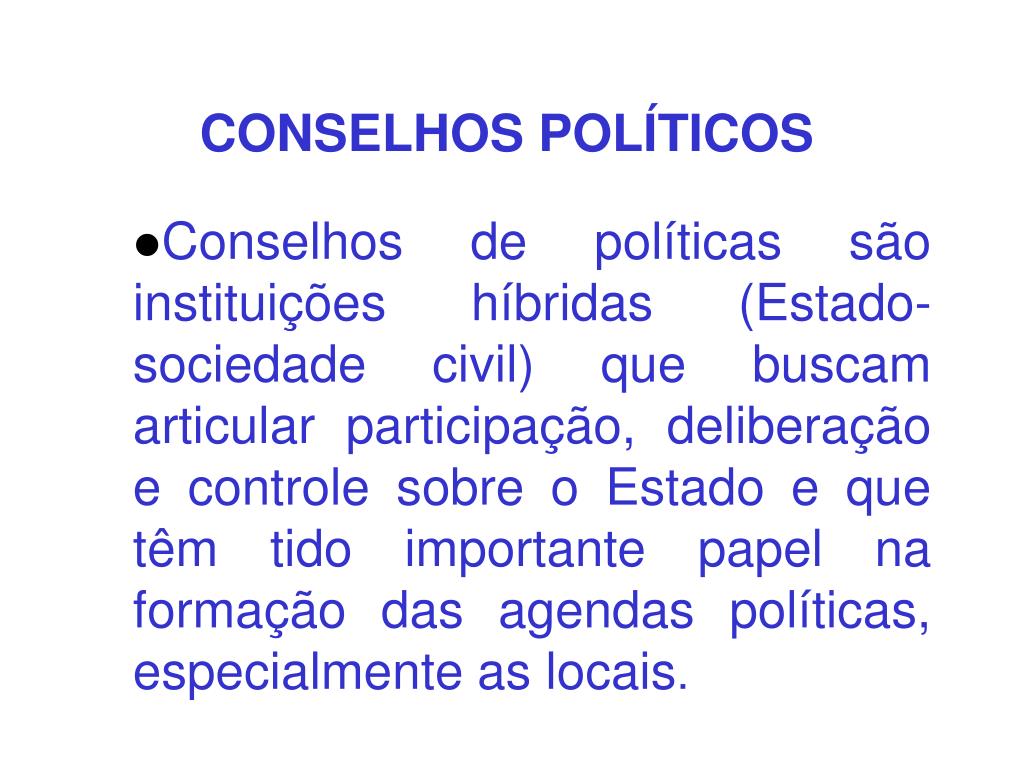 CONSELHOS POLÍTICOS

• Conselhos de políticas são instituições híbridas (Estado-sociedade civil) que buscam articular participação, deliberação e controle sobre o Estado e que têm tido importante papel na formação das agendas políticas, especialmente as locais.